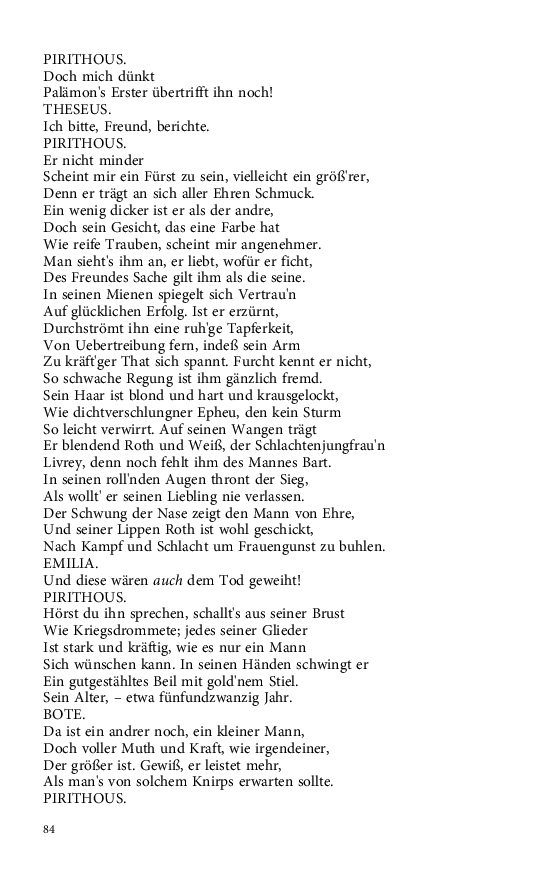 PIRITHOUS.
Doch mich dünkt
Palämon's Erster übertrifft ihn noch!
THESEUS.
Ich bitte, Freund, berichte.
PIRITHOUS.
Er nicht minder
Scheint mir ein Fürst zu sein, vielleicht ein größ'rer,
Denn er trägt an sich aller Ehren Schmuck.
Ein wenig dicker ist er als der andre,
Doch sein Gesicht, das eine Farbe hat
Wie reife Trauben, scheint mir angenehmer.
Man sieht's ihm an, er liebt, wofür er ficht,
Des Freundes Sache gilt ihm als die seine.
In seinen Mienen spiegelt sich Vertrau'n
Auf glücklichen Erfolg. Ist er erzürnt,
Durchströmt ihn eine ruh'ge Tapferkeit,
Von Uebertreibung fern, indeß sein Arm
Zu kräft'ger That sich spannt. Furcht kennt er nicht,
So schwache Regung ist ihm gänzlich fremd.
Sein Haar ist blond und hart und krausgelockt,
Wie dichtverschlungner Epheu, den kein Sturm
So leicht verwirrt. Auf seinen Wangen trägt
Er blendend Roth und Weiß, der Schlachtenjungfrau'n
Livrey, denn noch fehlt ihm des Mannes Bart.
In seinen roll'nden Augen thront der Sieg,
Als wollt' er seinen Liebling nie verlassen.
Der Schwung der Nase zeigt den Mann von Ehre,
Und seiner Lippen Roth ist wohl geschickt,
Nach Kampf und Schlacht um Frauengunst zu buhlen.
EMILIA.
Und diese wären auch dem Tod geweiht!
PIRITHOUS.
Hörst du ihn sprechen, schallt's aus seiner Brust
Wie Kriegsdrommete; jedes seiner Glieder
Ist stark und kräftig, wie es nur ein Mann
Sich wünschen kann. In seinen Händen schwingt er
Ein gutgestähltes Beil mit gold'nem Stiel.
Sein Alter, – etwa fünfundzwanzig Jahr.
BOTE.
Da ist ein andrer noch, ein kleiner Mann,
Doch voller Muth und Kraft, wie irgendeiner,
Der größer ist. Gewiß, er leistet mehr,
Als man's von solchem Knirps erwarten sollte.
PIRITHOUS.

84